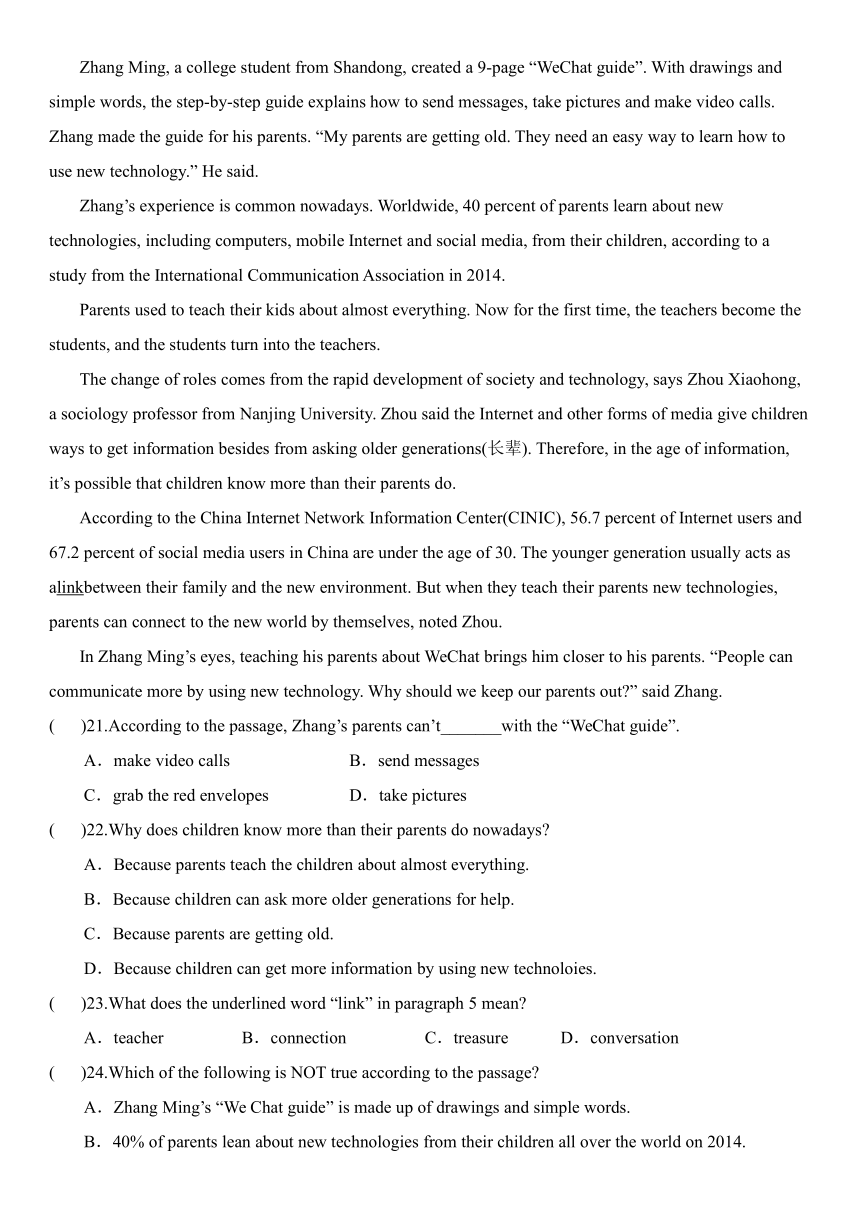 Zhang Ming, a college student from Shandong, created a 9-page “WeChat guide”. With drawings and simple words, the step-by-step guide explains how to send messages, take pictures and make video calls. Zhang made the guide for his parents. “My parents are getting old. They need an easy way to learn how to use new technology.” He said.

Zhang’s experience is common nowadays. Worldwide, 40 percent of parents learn about new technologies, including computers, mobile Internet and social media, from their children, according to a study from the International Communication Association in 2014.

Parents used to teach their kids about almost everything. Now for the first time, the teachers become the students, and the students turn into the teachers.

The change of roles comes from the rapid development of society and technology, says Zhou Xiaohong, a sociology professor from Nanjing University. Zhou said the Internet and other forms of media give children ways to get information besides from asking older generations(长辈). Therefore, in the age of information, it’s possible that children know more than their parents do.

According to the China Internet Network Information Center(CINIC), 56.7 percent of Internet users and 67.2 percent of social media users in China are under the age of 30. The younger generation usually acts as alinkbetween their family and the new environment. But when they teach their parents new technologies, parents can connect to the new world by themselves, noted Zhou.

In Zhang Ming’s eyes, teaching his parents about WeChat brings him closer to his parents. “People can communicate more by using new technology. Why should we keep our parents out?” said Zhang.

( )21.According to the passage, Zhang’s parents can’t_______with the “WeChat guide”.
A．make video calls B．send messages
C．grab the red envelopes D．take pictures

( )22.Why does children know more than their parents do nowadays?
A．Because parents teach the children about almost everything.
B．Because children can ask more older generations for help.
C．Because parents are getting old.
D．Because children can get more information by using new technoloies.

( )23.What does the underlined word “link” in paragraph 5 mean?
A．teacher B．connection C．treasure D．conversation

( )24.Which of the following is NOT true according to the passage?
A．Zhang Ming’s “We Chat guide” is made up of drawings and simple words.
B．40% of parents lean about new technologies from their children all over the world on 2014.